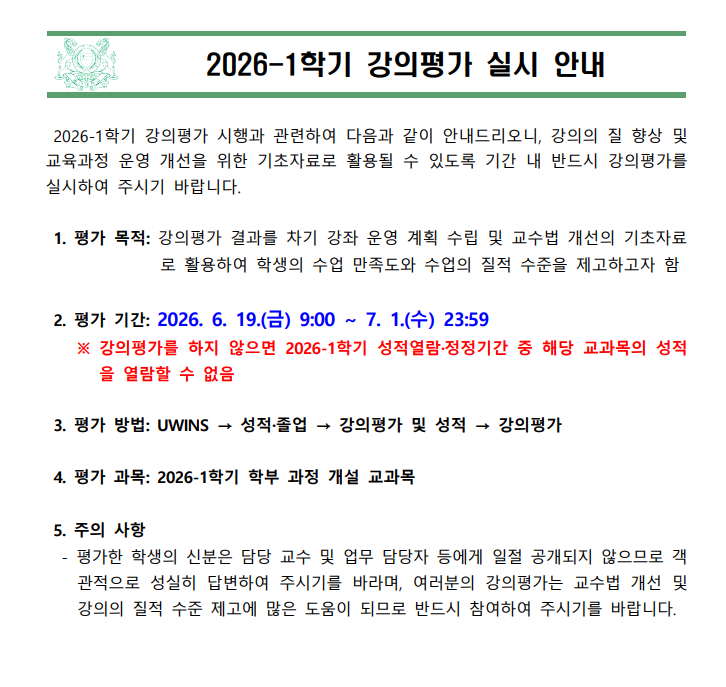 2026-1학기 강의평가 실시 안내

2026-1학기 강의평가 시행과 관련하여 다음과 같이 안내드리오니, 강의의 질 향상 및 교육과정 운영 개선을 위한 기초자료로 활용될 수 있도록 기간 내 반드시 강의평가를 실시하여 주시기 바랍니다.

1. 평가 목적: 강의평가 결과를 차기 강좌 운영 계획 수립 및 교수법 개선의 기초자료로 활용하여 학생의 수업 만족도와 수업의 질적 수준을 제고하고자 함

2. 평가 기간: 2026. 6. 19.(금) 9:00 ~ 7. 1.(수) 23:59
※ 강의평가를 하지 않으면 2026-1학기 성적열람·정정기간 중 해당 교과목의 성적을 열람할 수 없음

3. 평가 방법: UWINS → 성적·졸업 → 강의평가 및 성적 → 강의평가

4. 평가 과목: 2026-1학기 학부 과정 개설 교과목

5. 주의 사항
- 평가한 학생의 신분은 담당 교수 및 업무 담당자 등에게 일절 공개되지 않으므로 객관적으로 성실히 답변하여 주시기를 바라며, 여러분의 강의평가는 교수법 개선 및 강의의 질적 수준 제고에 많은 도움이 되므로 반드시 참여하여 주시기를 바랍니다.